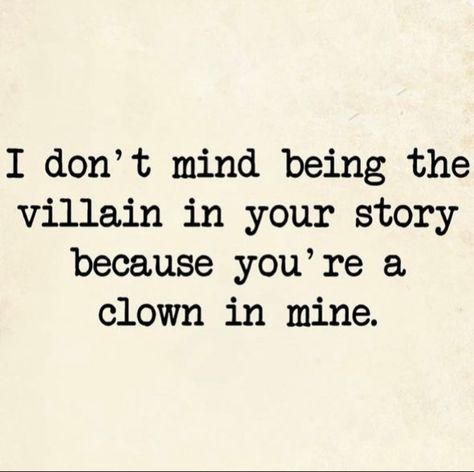 I don't mind being the villain in your story because you're a clown in mine.